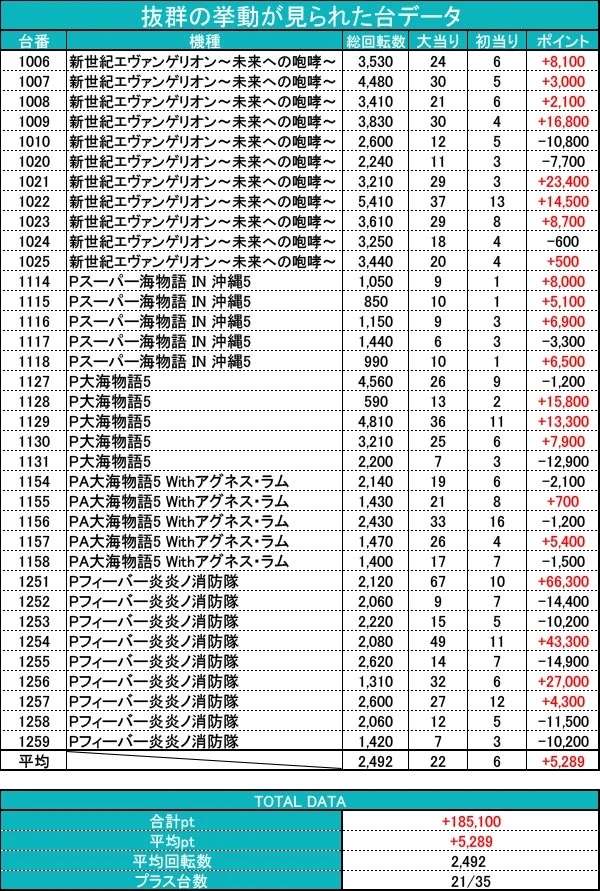 抜群の挙動が見られた台データ

| 台番 | 機種 | 総回転数 | 大当り | 初当り | ポイント |
|---|---|---|---|---|---|
| 1006 | 新世紀エヴァンゲリオン～未来への咆哮～ | 3,530 | 24 | 6 | +8,100 |
| 1007 | 新世紀エヴァンゲリオン～未来への咆哮～ | 4,480 | 30 | 5 | +3,000 |
| 1008 | 新世紀エヴァンゲリオン～未来への咆哮～ | 3,410 | 21 | 6 | +2,100 |
| 1009 | 新世紀エヴァンゲリオン～未来への咆哮～ | 3,830 | 30 | 4 | +16,800 |
| 1010 | 新世紀エヴァンゲリオン～未来への咆哮～ | 2,600 | 12 | 5 | -10,800 |
| 1020 | 新世紀エヴァンゲリオン～未来への咆哮～ | 2,240 | 11 | 3 | -7,700 |
| 1021 | 新世紀エヴァンゲリオン～未来への咆哮～ | 3,210 | 29 | 3 | +23,400 |
| 1022 | 新世紀エヴァンゲリオン～未来への咆哮～ | 5,410 | 37 | 13 | +14,500 |
| 1023 | 新世紀エヴァンゲリオン～未来への咆哮～ | 3,610 | 29 | 8 | +8,700 |
| 1024 | 新世紀エヴァンゲリオン～未来への咆哮～ | 3,250 | 18 | 4 | -600 |
| 1025 | 新世紀エヴァンゲリオン～未来への咆哮～ | 3,440 | 20 | 4 | +500 |
| 1114 | Pスーパー海物語 IN 沖縄5 | 1,050 | 9 | 1 | +8,000 |
| 1115 | Pスーパー海物語 IN 沖縄5 | 850 | 10 | 1 | +5,100 |
| 1116 | Pスーパー海物語 IN 沖縄5 | 1,150 | 9 | 3 | +6,900 |
| 1117 | Pスーパー海物語 IN 沖縄5 | 1,440 | 6 | 3 | -3,300 |
| 1118 | Pスーパー海物語 IN 沖縄5 | 990 | 10 | 1 | +6,500 |
| 1127 | P大海物語5 | 4,560 | 26 | 9 | -1,200 |
| 1128 | P大海物語5 | 590 | 13 | 2 | +15,800 |
| 1129 | P大海物語5 | 4,810 | 36 | 11 | +13,300 |
| 1130 | P大海物語5 | 3,210 | 25 | 6 | +7,900 |
| 1131 | P大海物語5 | 2,200 | 7 | 3 | -12,900 |
| 1154 | PA大海物語5 Withアグネス・ラム | 2,140 | 19 | 6 | -2,100 |
| 1155 | PA大海物語5 Withアグネス・ラム | 1,430 | 21 | 8 | +700 |
| 1156 | PA大海物語5 Withアグネス・ラム | 2,430 | 33 | 16 | -1,200 |
| 1157 | PA大海物語5 Withアグネス・ラム | 1,470 | 26 | 4 | +5,400 |
| 1158 | PA大海物語5 Withアグネス・ラム | 1,400 | 17 | 7 | -1,500 |
| 1251 | Pフィーバー炎炎ノ消防隊 | 2,120 | 67 | 10 | +66,300 |
| 1252 | Pフィーバー炎炎ノ消防隊 | 2,060 | 9 | 7 | -14,400 |
| 1253 | Pフィーバー炎炎ノ消防隊 | 2,220 | 15 | 5 | -10,200 |
| 1254 | Pフィーバー炎炎ノ消防隊 | 2,080 | 49 | 11 | +43,300 |
| 1255 | Pフィーバー炎炎ノ消防隊 | 2,620 | 14 | 7 | -14,900 |
| 1256 | Pフィーバー炎炎ノ消防隊 | 1,310 | 32 | 6 | +27,000 |
| 1257 | Pフィーバー炎炎ノ消防隊 | 2,600 | 27 | 12 | +4,300 |
| 1258 | Pフィーバー炎炎ノ消防隊 | 2,060 | 12 | 5 | -11,500 |
| 1259 | Pフィーバー炎炎ノ消防隊 | 1,420 | 7 | 3 | -10,200 |
| 平均 | | 2,492 | 22 | 6 | +5,289 |

| TOTAL DATA | |
|---|---|
| 合計pt | +185,100 |
| 平均pt | +5,289 |
| 平均回転数 | 2,492 |
| プラス台数 | 21/35 |